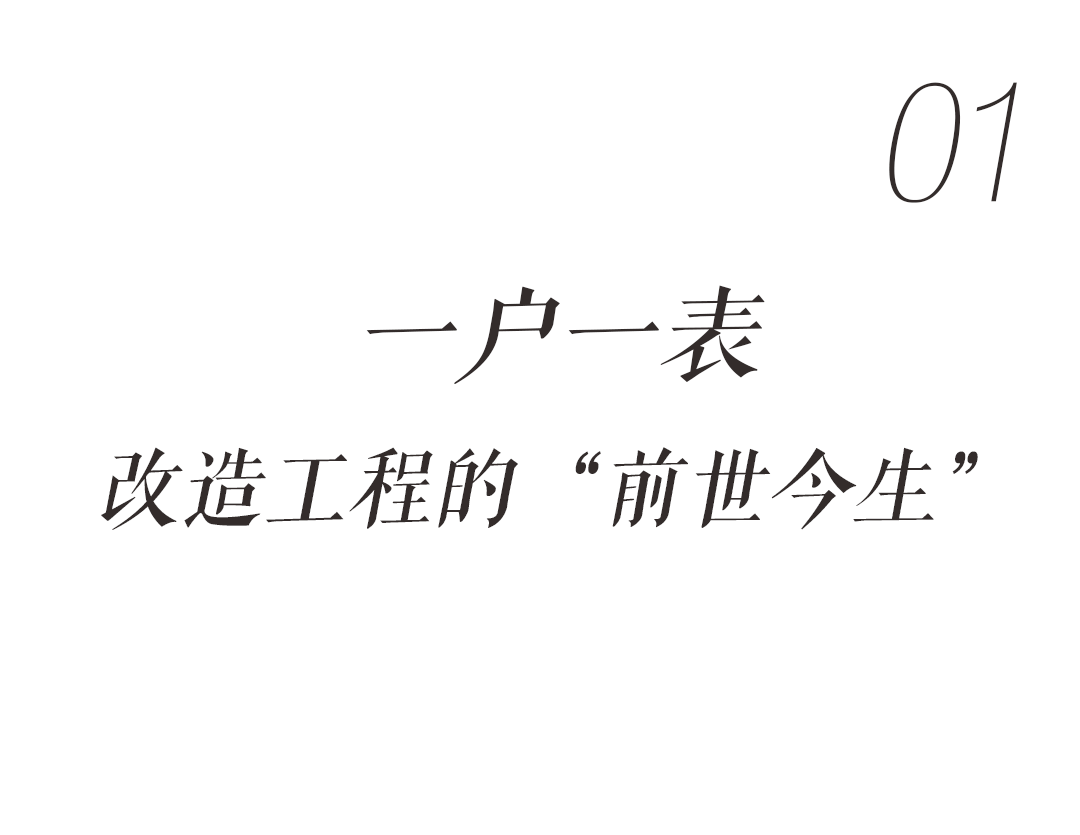 01

一户一表

改造工程的“前世今生”